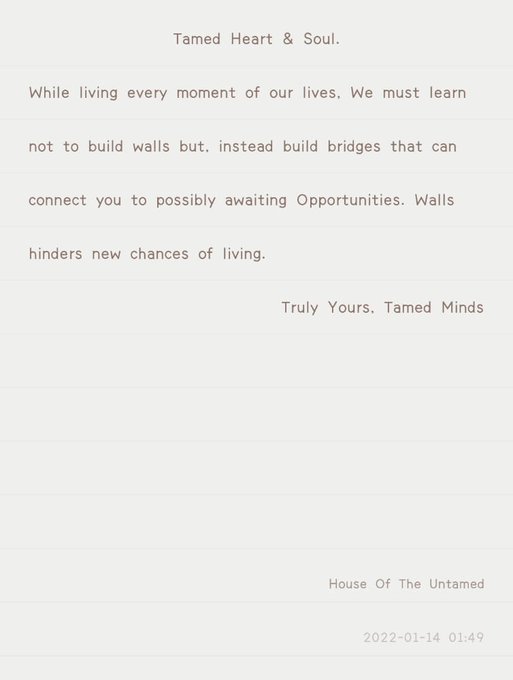 Tamed Heart & Soul.

While living every moment of our lives, We must learn not to build walls but, instead build bridges that can connect you to possibly awaiting Opportunities. Walls hinders new chances of living.

Truly Yours, Tamed Minds

House Of The Untamed

2022-01-14 01:49